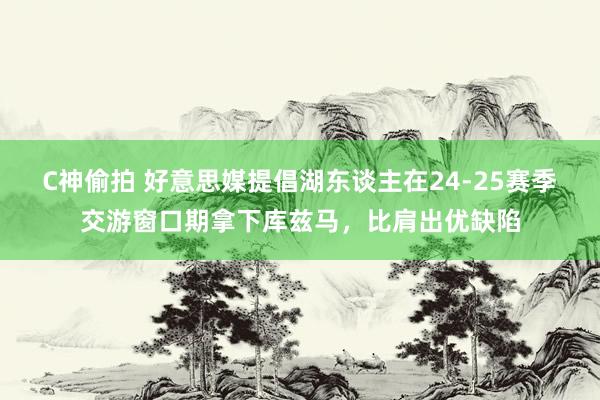 C神偷拍 好意思媒提倡湖东谈主在24-25赛季交游窗口期拿下库兹马，比肩出优缺陷